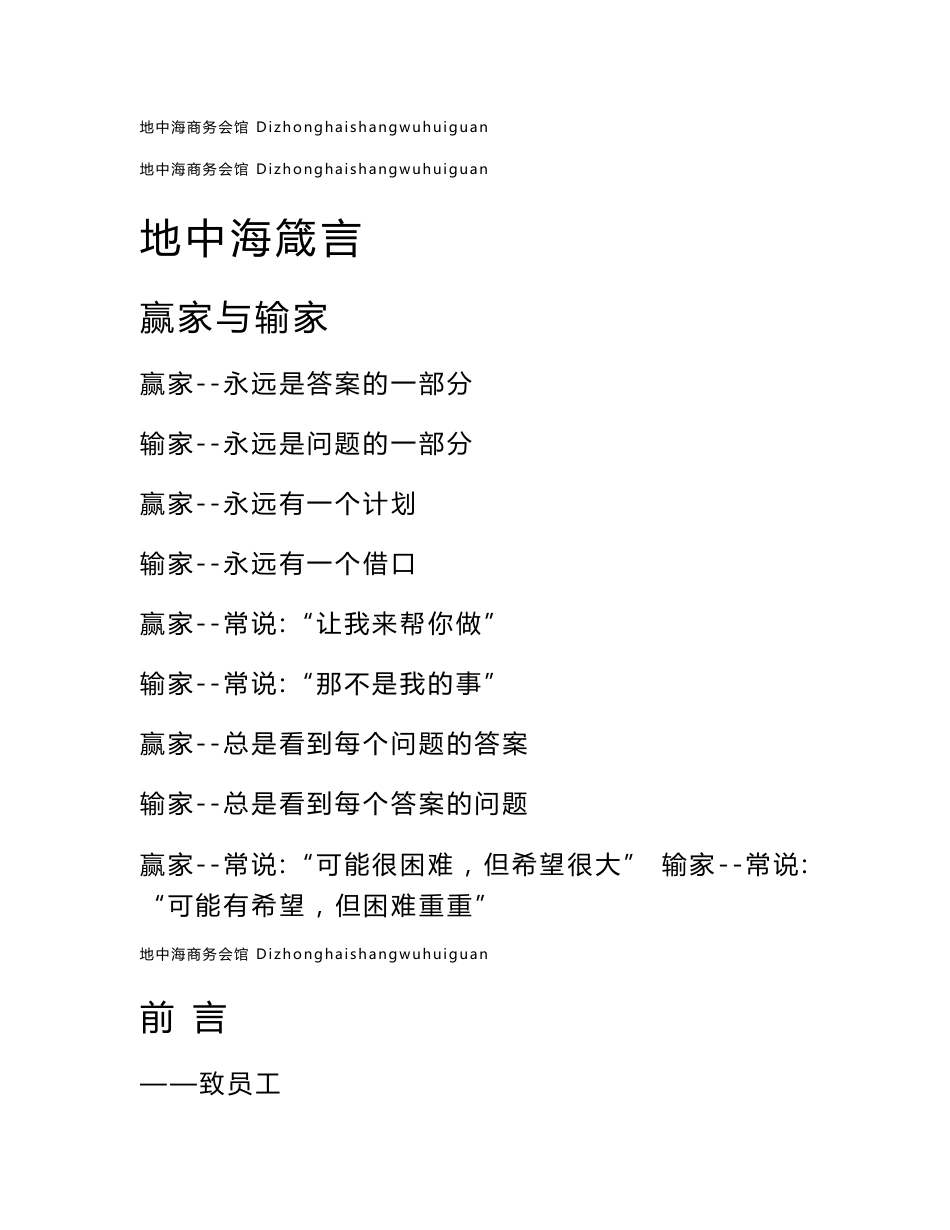 地中海商务会馆 Dizhonghaishangwuhuiguan

地中海商务会馆 Dizhonghaishangwuhuiguan

地中海箴言

赢家与输家

赢家--永远是答案的一部分

输家--永远是问题的一部分

赢家--永远有一个计划

输家--永远有一个借口

赢家--常说:“让我来帮你做”

输家--常说:“那不是我的事”

赢家--总是看到每个问题的答案

输家--总是看到每个答案的问题

赢家--常说:“可能很困难，但希望很大” 输家--常说:“可能有希望，但困难重重”

地中海商务会馆 Dizhonghaishangwuhuiguan

前 言

——致员工